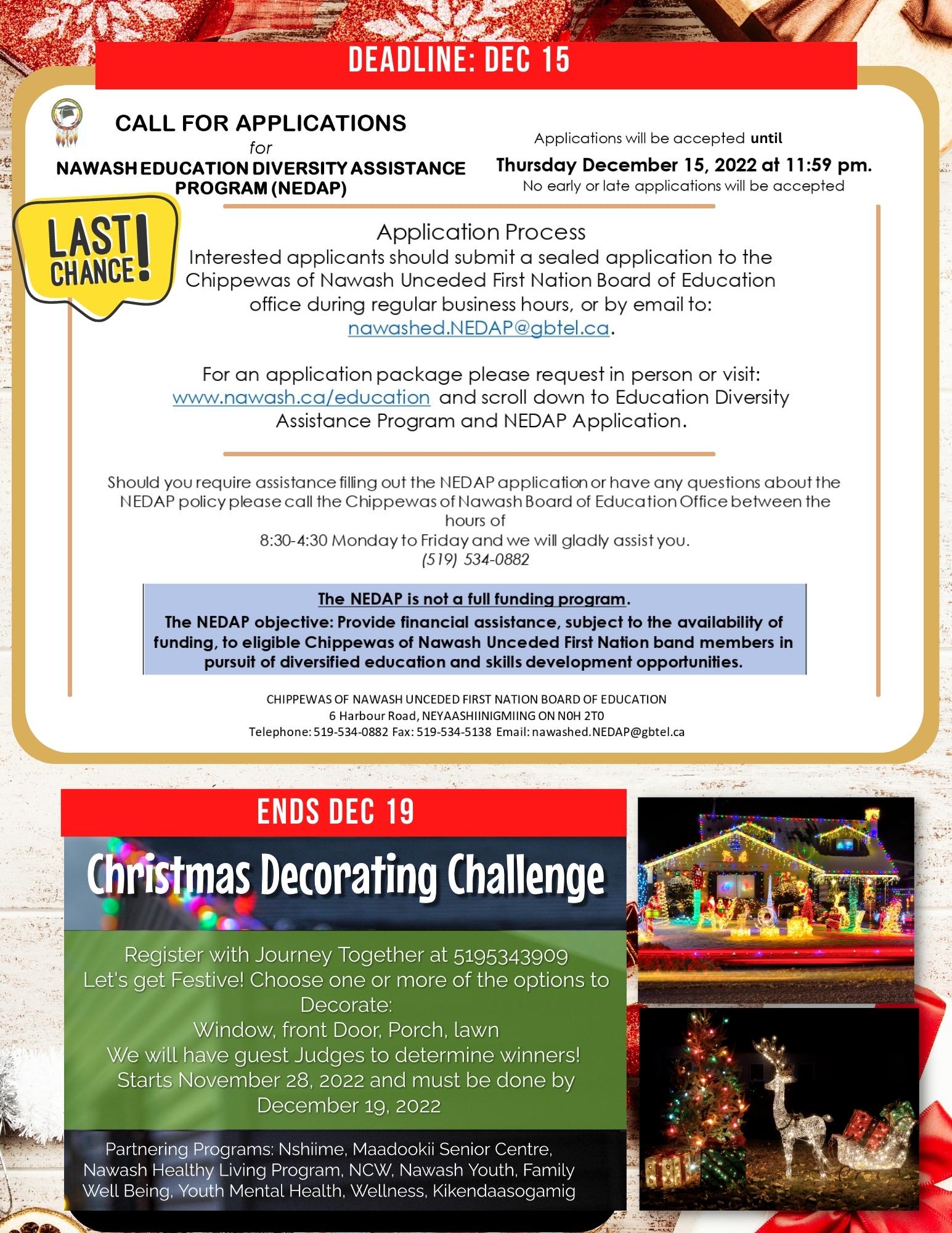 DEADLINE: DEC 15

CALL FOR APPLICATIONS
for
NAWASH EDUCATION DIVERSITY ASSISTANCE PROGRAM (NEDAP)

Applications will be accepted until
Thursday December 15, 2022 at 11:59 pm.
No early or late applications will be accepted

LAST CHANCE!

Application Process
Interested applicants should submit a sealed application to the Chippewas of Nawash Unceded First Nation Board of Education office during regular business hours, or by email to: nawashed.NEDAP@gbtel.ca.

For an application package please request in person or visit: www.nawash.ca/education and scroll down to Education Diversity Assistance Program and NEDAP Application.

Should you require assistance filling out the NEDAP application or have any questions about the NEDAP policy please call the Chippewas of Nawash Board of Education Office between the hours of
8:30-4:30 Monday to Friday and we will gladly assist you.
(519) 534-0882

The NEDAP is not a full funding program.
The NEDAP objective: Provide financial assistance, subject to the availability of funding, to eligible Chippewas of Nawash Unceded First Nation band members in pursuit of diversified education and skills development opportunities.

CHIPPEWAS OF NAWASH UNCEDED FIRST NATION BOARD OF EDUCATION
6 Harbour Road, NEYAASHIINIGMIING ON N0H 2T0
Telephone: 519-534-0882 Fax: 519-534-5138 Email: nawashed.NEDAP@gbtel.ca

ENDS DEC 19

Christmas Decorating Challenge

Register with Journey Together at 5195343909
Let's get Festive! Choose one or more of the options to Decorate:
Window, front Door, Porch, lawn
We will have guest Judges to determine winners!
Starts November 28, 2022 and must be done by December 19, 2022

Partnering Programs: Nshiime, Maadookii Senior Centre, Nawash Healthy Living Program, NCW, Nawash Youth, Family Well Being, Youth Mental Health, Wellness, Kikendaasogamig